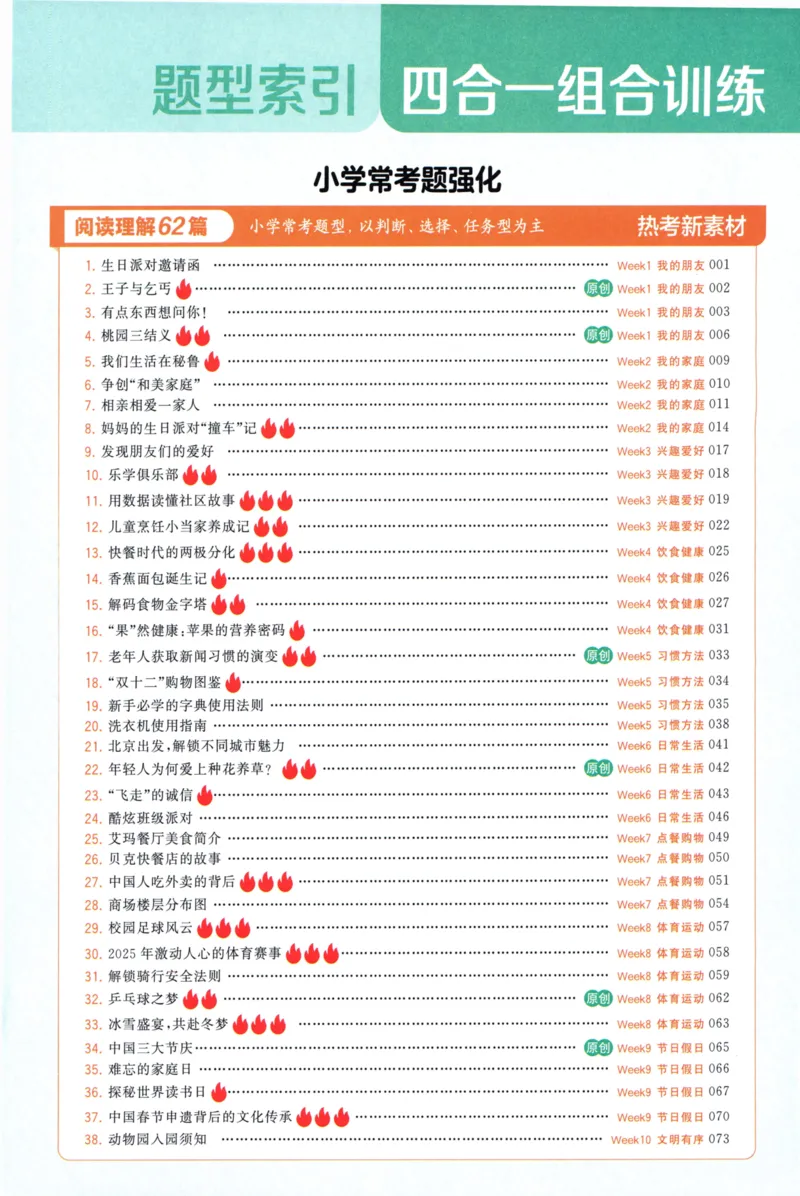 题型索引 四合一组合训练

小学常考题强化

阅读理解62篇 小学常考题型，以判断、选择、任务型为主 热考新素材

1.生日派对邀请函 Week1 我的朋友 001
2.王子与乞丐 原创 Week1 我的朋友 002
3.有点东西想问你！ Week1 我的朋友 003
4.桃园三结义 原创 Week1 我的朋友 006
5.我们生活在秘鲁 Week2 我的家庭 009
6.争创“和美家庭” Week2 我的家庭 010
7.相亲相爱一家人 Week2 我的家庭 011
8.妈妈的生日派对“撞车”记 Week2 我的家庭 014
9.发现朋友们的爱好 Week3 兴趣爱好 017
10.乐学俱乐部 Week3 兴趣爱好 018
11.用数据读懂社区故事 Week3 兴趣爱好 019
12.儿童烹饪小当家养成记 Week3 兴趣爱好 022
13.快餐时代的两极分化 Week4 饮食健康 025
14.香蕉面包诞生记 Week4 饮食健康 026
15.解码食物金字塔 Week4 饮食健康 027
16.“果”然健康，苹果的营养密码 Week4 饮食健康 031
17.老年人获取新闻习惯的演变 原创 Week5 习惯方法 033
18.“双十二”购物图鉴 Week5 习惯方法 034
19.新手必学的字典使用法则 Week5 习惯方法 035
20.洗衣机使用指南 Week5 习惯方法 038
21.北京出发，解锁不同城市魅力 Week6 日常生活 041
22.年轻人为何爱上种花养草？ 原创 Week6 日常生活 042
23.“飞走”的诚信 Week6 日常生活 043
24.酷炫班级派对 Week6 日常生活 046
25.艾玛餐厅美食简介 Week7 点餐购物 049
26.贝克快餐店的故事 Week7 点餐购物 050
27.中国人吃外卖的背后 Week7 点餐购物 051
28.商场楼层分布图 Week7 点餐购物 054
29.校园足球风云 Week8 体育运动 057
30.2025年激动人心的体育赛事 Week8 体育运动 058
31.解锁骑行安全法则 Week8 体育运动 059
32.乒乓球之梦 原创 Week8 体育运动 062
33.冰雪盛宴，共赴冬梦 Week8 体育运动 063
34.中国三大节庆 原创 Week9 节日假日 065
35.难忘的家庭日 Week9 节日假日 066
36.探秘世界读书日 Week9 节日假日 067
37.中国春节申遗背后的文化传承 Week9 节日假日 070
38.动物园入园须知 Week10 文明有序 073